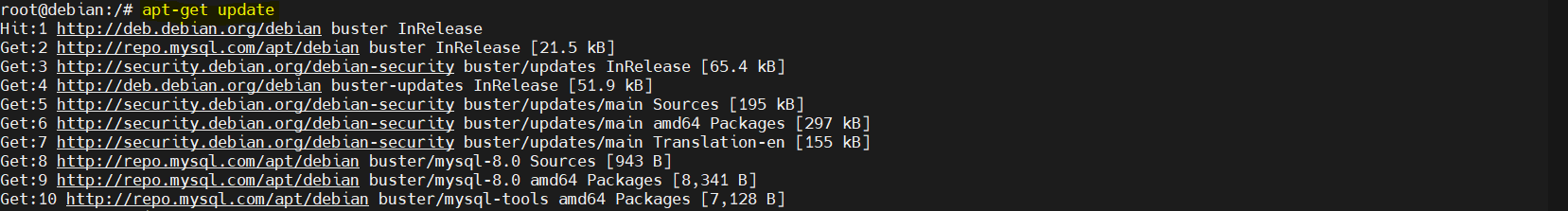 root@debian:/# apt-get update
Hit:1 http://deb.debian.org/debian buster InRelease
Get:2 http://repo.mysql.com/apt/debian buster InRelease [21.5 kB]
Get:3 http://security.debian.org/debian-security buster/updates InRelease [65.4 kB]
Get:4 http://deb.debian.org/debian buster-updates InRelease [51.9 kB]
Get:5 http://security.debian.org/debian-security buster/updates/main Sources [195 kB]
Get:6 http://security.debian.org/debian-security buster/updates/main amd64 Packages [297 kB]
Get:7 http://security.debian.org/debian-security buster/updates/main Translation-en [155 kB]
Get:8 http://repo.mysql.com/apt/debian buster/mysql-8.0 Sources [943 B]
Get:9 http://repo.mysql.com/apt/debian buster/mysql-8.0 amd64 Packages [8,341 B]
Get:10 http://repo.mysql.com/apt/debian buster/mysql-tools amd64 Packages [7,128 B]